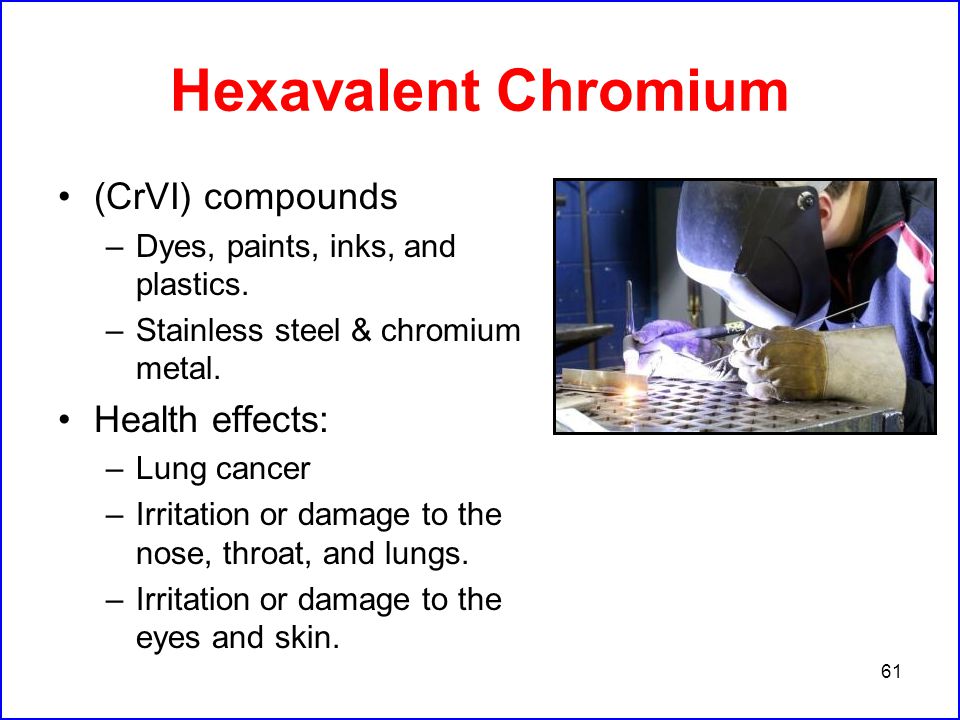 Hexavalent Chromium

• (CrVI) compounds
 – Dyes, paints, inks, and plastics.
 – Stainless steel & chromium metal.
• Health effects:
 – Lung cancer
 – Irritation or damage to the nose, throat, and lungs.
 – Irritation or damage to the eyes and skin.

61